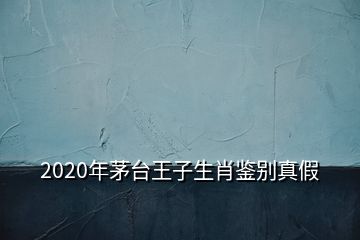 2020年茅台王子生肖鉴别真假